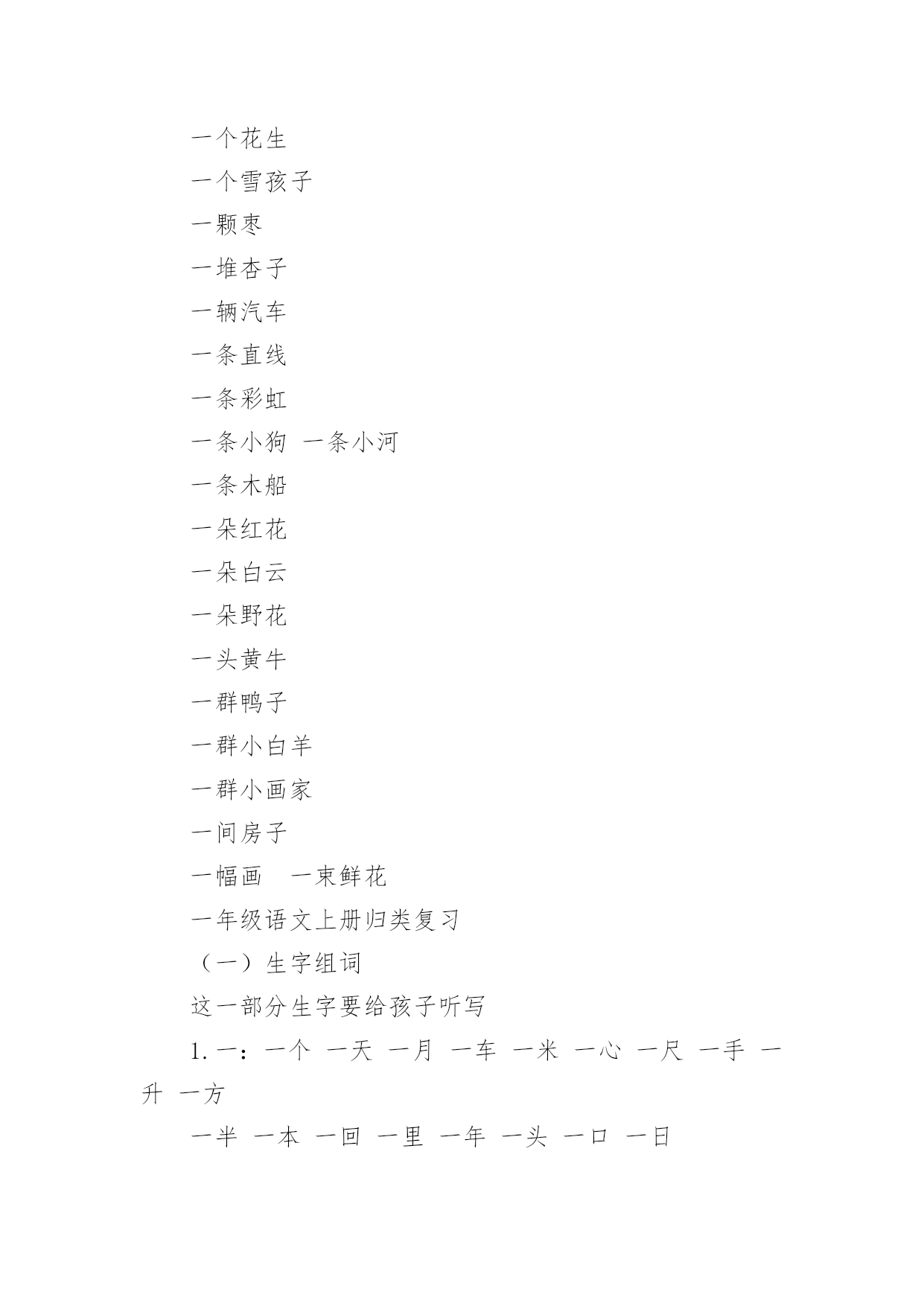 一个花生

一个雪孩子

一颗枣

一堆杏子

一辆汽车

一条直线

一条彩虹

一条小狗 一条小河

一条木船

一朵红花

一朵白云

一朵野花

一头黄牛

一群鸭子

一群小白羊

一群小画家

一间房子

一幅画　一束鲜花

一年级语文上册归类复习

（一）生字组词

这一部分生字要给孩子听写

1. 一：一个 一天 一月 一车 一米 一心 一尺 一手 一升 一方

一半 一本 一回 一里 一年 一头 一口 一日